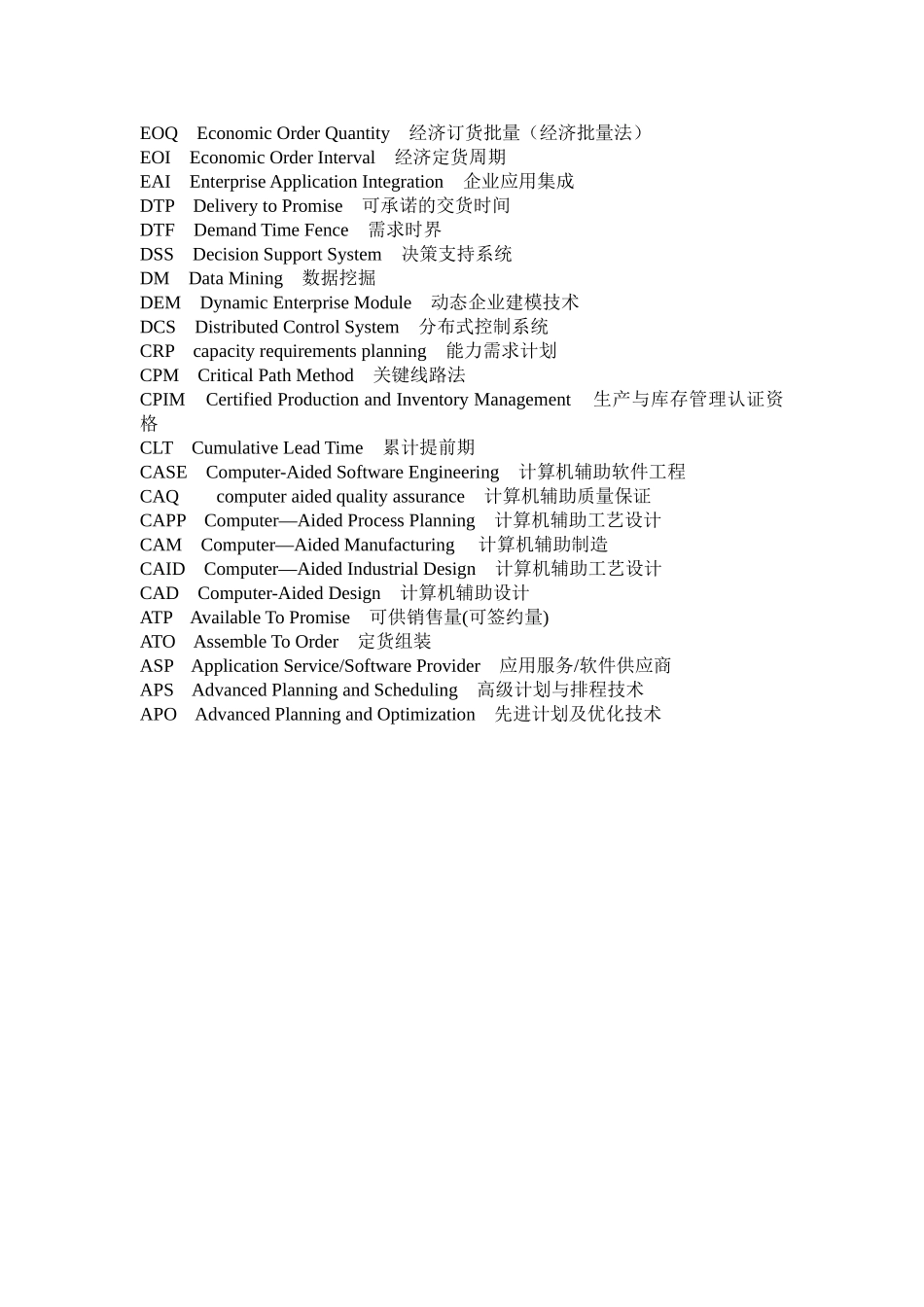 EOQ Economic Order Quantity 经济订货批量（经济批量法）
EOI Economic Order Interval 经济定货周期
EAI Enterprise Application Integration 企业应用集成
DTP Delivery to Promise 可承诺的交货时间
DTF Demand Time Fence 需求时界
DSS Decision Support System 决策支持系统
DM Data Mining 数据挖掘
DEM Dynamic Enterprise Module 动态企业建模技术
DCS Distributed Control System 分布式控制系统
CRP capacity requirements planning 能力需求计划
CPM Critical Path Method 关键线路法
CPIM Certified Production and Inventory Management 生产与库存管理认证资格
CLT Cumulative Lead Time 累计提前期
CASE Computer-Aided Software Engineering 计算机辅助软件工程
CAQ computer aided quality assurance 计算机辅助质量保证
CAPP Computer—Aided Process Planning 计算机辅助工艺设计
CAM Computer—Aided Manufacturing 计算机辅助制造
CAID Computer—Aided Industrial Design 计算机辅助工艺设计
CAD Computer-Aided Design 计算机辅助设计
ATP Available To Promise 可供销售量(可签约量)
ATO Assemble To Order 定货组装
ASP Application Service/Software Provider 应用服务/软件供应商
APS Advanced Planning and Scheduling 高级计划与排程技术
APO Advanced Planning and Optimization 先进计划及优化技术